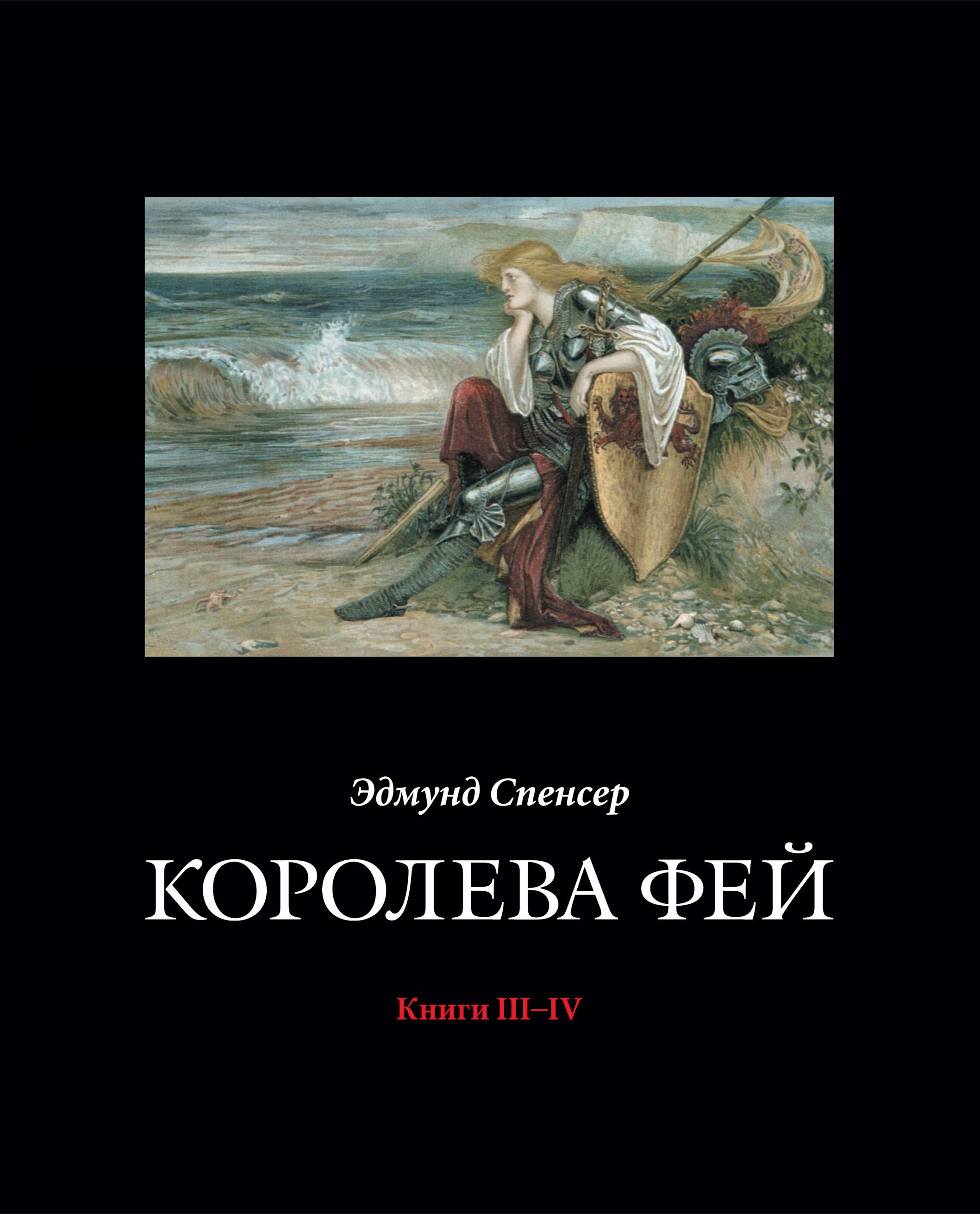 Эдмунд Спенсер

КОРОЛЕВА ФЕЙ

Книги III–IV